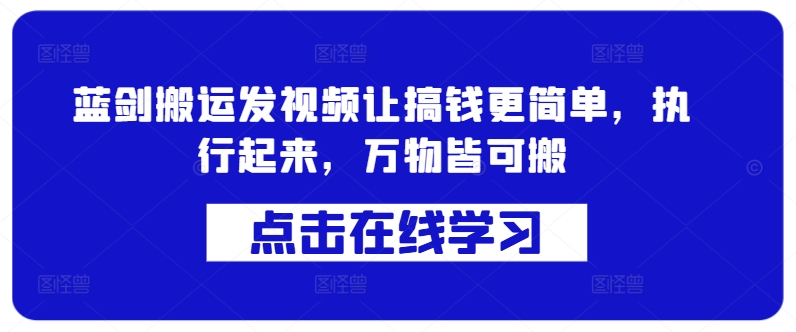 图怪兽 图怪兽 图怪兽

蓝剑搬运发视频让搞钱更简单，执行起来，万物皆可搬

点击在线学习

图怪兽 图怪兽 图怪兽